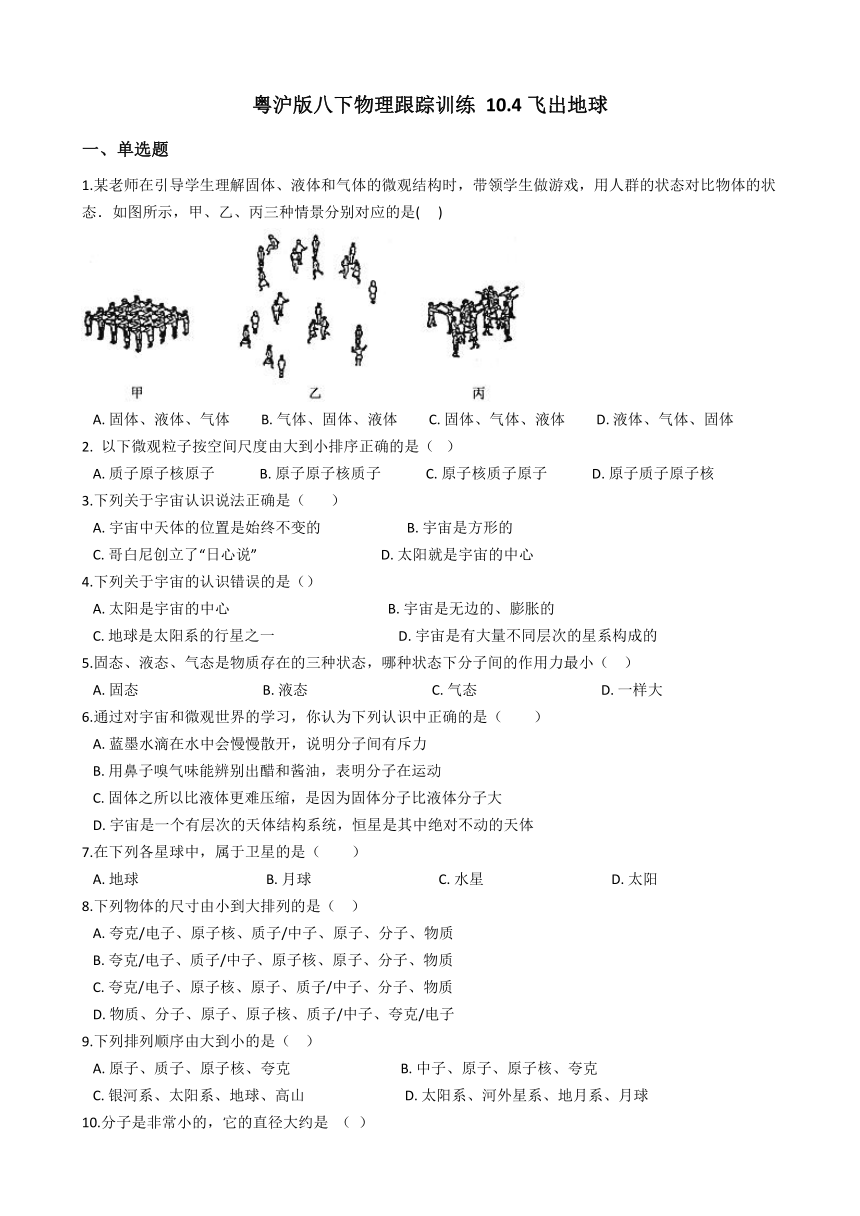 粤沪版八下物理跟踪训练 10.4 飞出地球

一、单选题

1.某老师在引导学生理解固体、液体和气体的微观结构时，带领学生做游戏，用人群的状态对比物体的状态．如图所示，甲、乙、丙三种情景分别对应的是(　 )

甲　乙　丙

A. 固体、液体、气体　B. 气体、固体、液体　C. 固体、气体、液体　D. 液体、气体、固体

2. 以下微观粒子按空间尺度由大到小排序正确的是（　）

A. 质子原子核原子　B. 原子原子核质子　C. 原子核质子原子　D. 原子质子原子核

3.下列关于宇宙认识说法正确是（　　）

A. 宇宙中天体的位置是始终不变的　B. 宇宙是方形的

C. 哥白尼创立了“日心说”　D. 太阳就是宇宙的中心

4.下列关于宇宙的认识错误的是（）

A. 太阳是宇宙的中心　B. 宇宙是无边的、膨胀的

C. 地球是太阳系的行星之一　D. 宇宙是有大量不同层次的星系构成的

5.固态、液态、气态是物质存在的三种状态，哪种状态下分子间的作用力最小（　）

A. 固态　B. 液态　C. 气态　D. 一样大

6.通过对宇宙和微观世界的学习，你认为下列认识中正确的是（　　）

A. 蓝墨水滴在水中会慢慢散开，说明分子间有斥力

B. 用鼻子嗅气味能辨别出醋和酱油，表明分子在运动

C. 固体之所以比液体更难压缩，是因为固体分子比液体分子大

D. 宇宙是一个有层次的天体结构系统，恒星是其中绝对不动的天体

7.在下列各星球中，属于卫星的是（　　）

A. 地球　B. 月球　C. 水星　D. 太阳

8.下列物体的尺寸由小到大排列的是（　）

A. 夸克/电子、原子核、质子/中子、原子、分子、物质

B. 夸克/电子、质子/中子、原子核、原子、分子、物质

C. 夸克/电子、原子核、原子、质子/中子、分子、物质

D. 物质、分子、原子、原子核、质子/中子、夸克/电子

9.下列排列顺序由大到小的是（　）

A. 原子、质子、原子核、夸克　B. 中子、原子、原子核、夸克

C. 银河系、太阳系、地球、高山　D. 太阳系、河外星系、地月系、月球

10.分子是非常小的，它的直径大约是　（　）